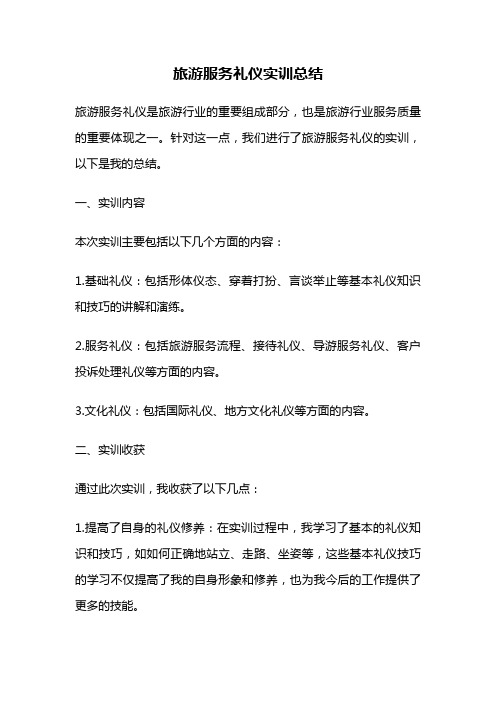 旅游服务礼仪实训总结

旅游服务礼仪是旅游行业的重要组成部分，也是旅游行业服务质量的重要体现之一。针对这一点，我们进行了旅游服务礼仪的实训，以下是我的总结。

一、实训内容

本次实训主要包括以下几个方面的内容：

1.基础礼仪：包括形体仪态、穿着打扮、言谈举止等基本礼仪知识和技巧的讲解和演练。

2.服务礼仪：包括旅游服务流程、接待礼仪、导游服务礼仪、客户投诉处理礼仪等方面的内容。

3.文化礼仪：包括国际礼仪、地方文化礼仪等方面的内容。

二、实训收获

通过此次实训，我收获了以下几点：

1.提高了自身的礼仪修养：在实训过程中，我学习了基本的礼仪知识和技巧，如如何正确地站立、走路、坐姿等，这些基本礼仪技巧的学习不仅提高了我的自身形象和修养，也为我今后的工作提供了更多的技能。